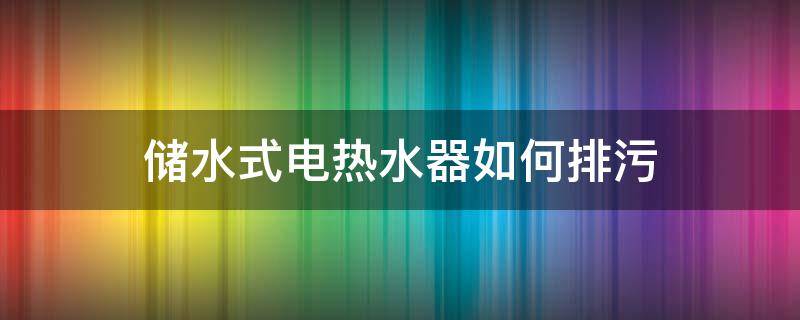 储水式电热水器如何排污